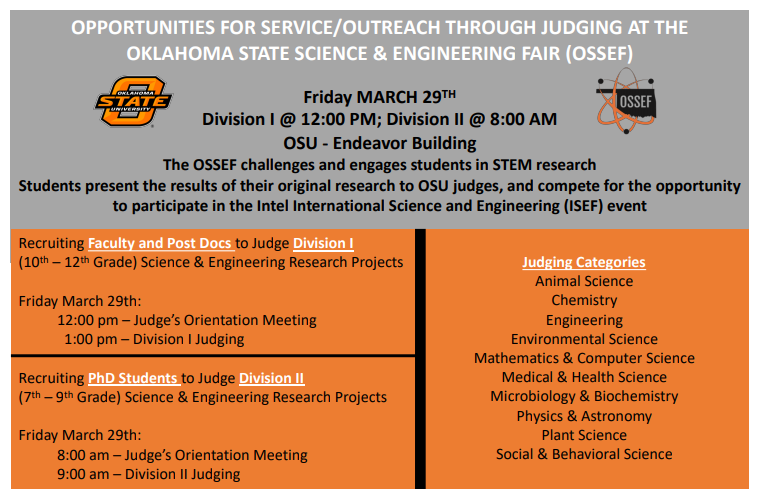 OPPORTUNITIES FOR SERVICE/OUTREACH THROUGH JUDGING AT THE OKLAHOMA STATE SCIENCE & ENGINEERING FAIR (OSSEF)

OKLAHOMA STATE UNIVERSITY

OSSEF

Friday MARCH 29$^{TH}$
Division I @ 12:00 PM; Division II @ 8:00 AM
OSU - Endeavor Building
The OSSEF challenges and engages students in STEM research
Students present the results of their original research to OSU judges, and compete for the opportunity to participate in the Intel International Science and Engineering (ISEF) event

Recruiting Faculty and Post Docs to Judge Division I (10$^{th}$ – 12$^{th}$ Grade) Science & Engineering Research Projects

Friday March 29th:
12:00 pm – Judge's Orientation Meeting
1:00 pm – Division I Judging

Recruiting PhD Students to Judge Division II (7$^{th}$ – 9$^{th}$ Grade) Science & Engineering Research Projects

Friday March 29th:
8:00 am – Judge's Orientation Meeting
9:00 am – Division II Judging

Judging Categories
Animal Science
Chemistry
Engineering
Environmental Science
Mathematics & Computer Science
Medical & Health Science
Microbiology & Biochemistry
Physics & Astronomy
Plant Science
Social & Behavioral Science